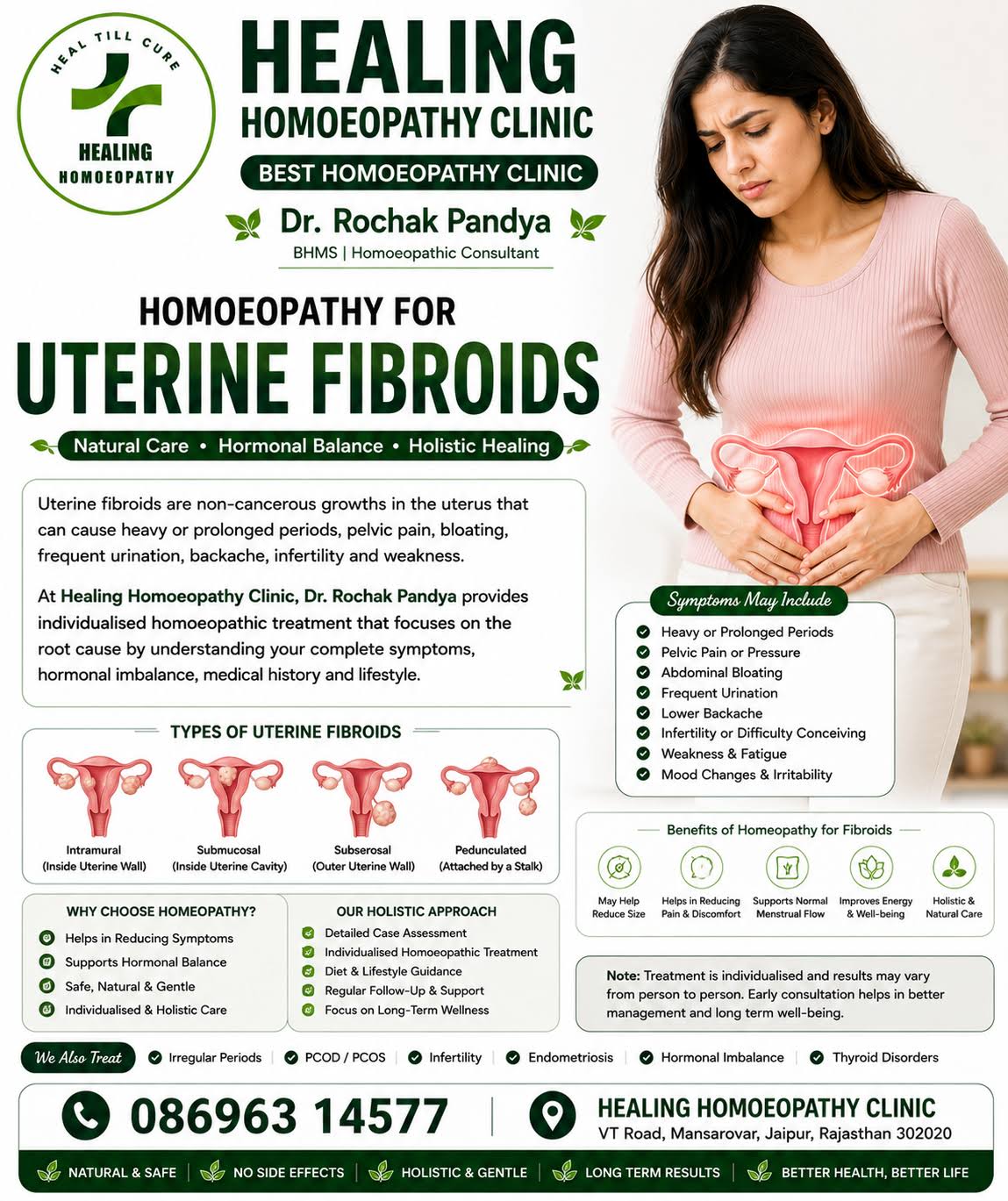 HEAL TILL CURE
HEALING
HOMOEOPATHY

HEALING
HOMOEOPATHY CLINIC
BEST HOMOEOPATHY CLINIC
Dr. Rochak Pandya
BHMS | Homoeopathic Consultant

HOMOEOPATHY FOR
UTERINE FIBROIDS
Natural Care • Hormonal Balance • Holistic Healing

Uterine fibroids are non-cancerous growths in the uterus that can cause heavy or prolonged periods, pelvic pain, bloating, frequent urination, backache, infertility and weakness.

At Healing Homoeopathy Clinic, Dr. Rochak Pandya provides individualised homoeopathic treatment that focuses on the root cause by understanding your complete symptoms, hormonal imbalance, medical history and lifestyle.

Symptoms May Include
Heavy or Prolonged Periods
Pelvic Pain or Pressure
Abdominal Bloating
Frequent Urination
Lower Backache
Infertility or Difficulty Conceiving
Weakness & Fatigue
Mood Changes & Irritability

TYPES OF UTERINE FIBROIDS
Intramural (Inside Uterine Wall)
Submucosal (Inside Uterine Cavity)
Subserosal (Outer Uterine Wall)
Pedunculated (Attached by a Stalk)

Benefits of Homeopathy for Fibroids
May Help Reduce Size
Helps in Reducing Pain & Discomfort
Supports Normal Menstrual Flow
Improves Energy & Well-being
Holistic & Natural Care

WHY CHOOSE HOMEOPATHY?
Helps in Reducing Symptoms
Supports Hormonal Balance
Safe, Natural & Gentle
Individualised & Holistic Care

OUR HOLISTIC APPROACH
Detailed Case Assessment
Individualised Homoeopathic Treatment
Diet & Lifestyle Guidance
Regular Follow-Up & Support
Focus on Long-Term Wellness

Note: Treatment is individualised and results may vary from person to person. Early consultation helps in better management and long term well-being.

We Also Treat
Irregular Periods | PCOD / PCOS | Infertility | Endometriosis | Hormonal Imbalance | Thyroid Disorders

086963 14577
HEALING HOMOEOPATHY CLINIC
VT Road, Mansarovar, Jaipur, Rajasthan 302020

NATURAL & SAFE | NO SIDE EFFECTS | HOLISTIC & GENTLE | LONG TERM RESULTS | BETTER HEALTH, BETTER LIFE